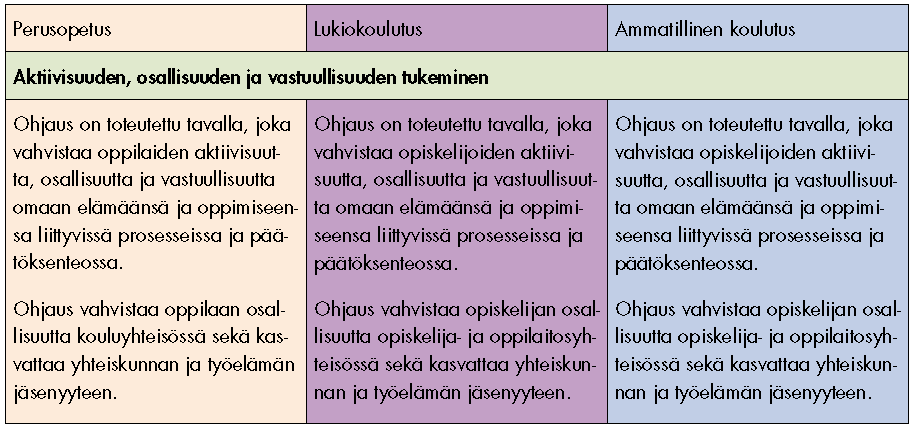 | Perusopetus | Lukiokoulutus | Ammatillinen koulutus |
|---|---|---|
| **Aktiivisuuden, osallisuuden ja vastuullisuuden tukeminen** | | |
| Ohjaus on toteutettu tavalla, joka vahvistaa oppilaiden aktiivisuutta, osallisuutta ja vastuullisuutta omaan elämäänsä ja oppimiseensa liittyvissä prosesseissa ja päätöksenteossa.<br><br>Ohjaus vahvistaa oppilaan osallisuutta kouluyhteisössä sekä kasvattaa yhteiskunnan ja työelämän jäsenyyteen. | Ohjaus on toteutettu tavalla, joka vahvistaa opiskelijoiden aktiivisuutta, osallisuutta ja vastuullisuutta omaan elämäänsä ja oppimiseensa liittyvissä prosesseissa ja päätöksenteossa.<br><br>Ohjaus vahvistaa opiskelijan osallisuutta opiskelija- ja oppilaitosyhteisössä sekä kasvattaa yhteiskunnan ja työelämän jäsenyyteen. | Ohjaus on toteutettu tavalla, joka vahvistaa opiskelijoiden aktiivisuutta, osallisuutta ja vastuullisuutta omaan elämäänsä ja oppimiseensa liittyvissä prosesseissa ja päätöksenteossa.<br><br>Ohjaus vahvistaa opiskelijan osallisuutta opiskelija- ja oppilaitosyhteisössä sekä kasvattaa yhteiskunnan ja työelämän jäsenyyteen. |